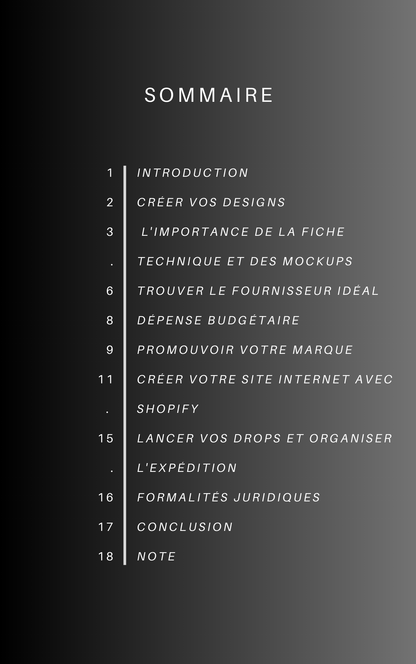 SOMMAIRE

1 INTRODUCTION
2 CRÉER VOS DESIGNS
3 L'IMPORTANCE DE LA FICHE
. TECHNIQUE ET DES MOCKUPS
6 TROUVER LE FOURNISSEUR IDÉAL
8 DÉPENSE BUDGÉTAIRE
9 PROMOUVOIR VOTRE MARQUE
11 CRÉER VOTRE SITE INTERNET AVEC
. SHOPIFY
15 LANCER VOS DROPS ET ORGANISER
. L'EXPÉDITION
16 FORMALITÉS JURIDIQUES
17 CONCLUSION
18 NOTE